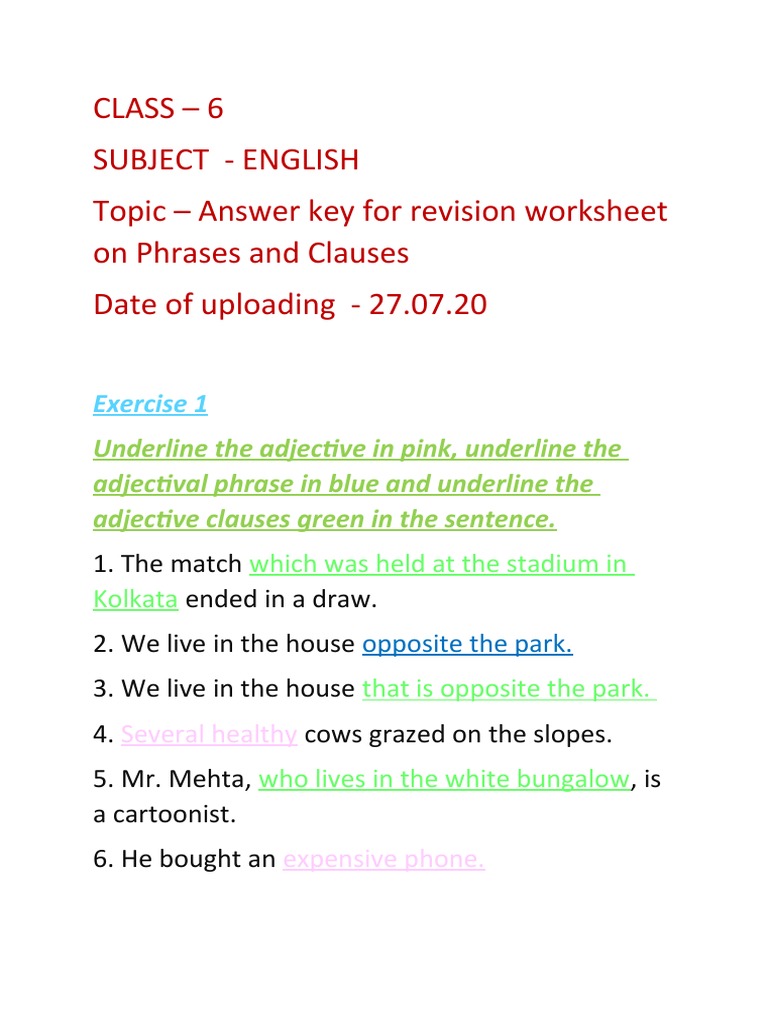 CLASS – 6

SUBJECT - ENGLISH

Topic – Answer key for revision worksheet on Phrases and Clauses

Date of uploading - 27.07.20

Exercise 1

Underline the adjective in pink, underline the adjectival phrase in blue and underline the adjective clauses green in the sentence.

1. The match which was held at the stadium in Kolkata ended in a draw.

2. We live in the house opposite the park.

3. We live in the house that is opposite the park.

4. Several healthy cows grazed on the slopes.

5. Mr. Mehta, who lives in the white bungalow, is a cartoonist.

6. He bought an expensive phone.